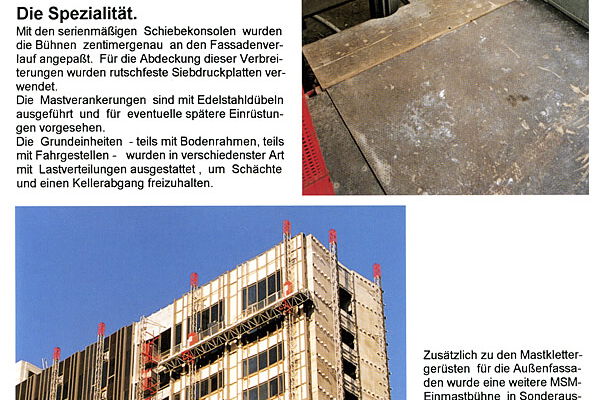 Die Spezialität.

Mit den serienmäßigen Schiebekonsolen wurden die Bühnen zentimergenau an den Fassadenverlauf angepaßt. Für die Abdeckung dieser Verbreiterungen wurden rutschfeste Siebdruckplatten verwendet.
Die Mastverankerungen sind mit Edelstahldübeln ausgeführt und für eventuelle spätere Einrüstungen vorgesehen.
Die Grundeinheiten - teils mit Bodenrahmen, teils mit Fahrgestellen - wurden in verschiedenster Art mit Lastverteilungen ausgestattet , um Schächte und einen Kellerabgang freizuhalten.

Zusätzlich zu den Mastklettergerüsten für die Außenfassaden wurde eine weitere MSM-Einmastbühne in Sonderaus-